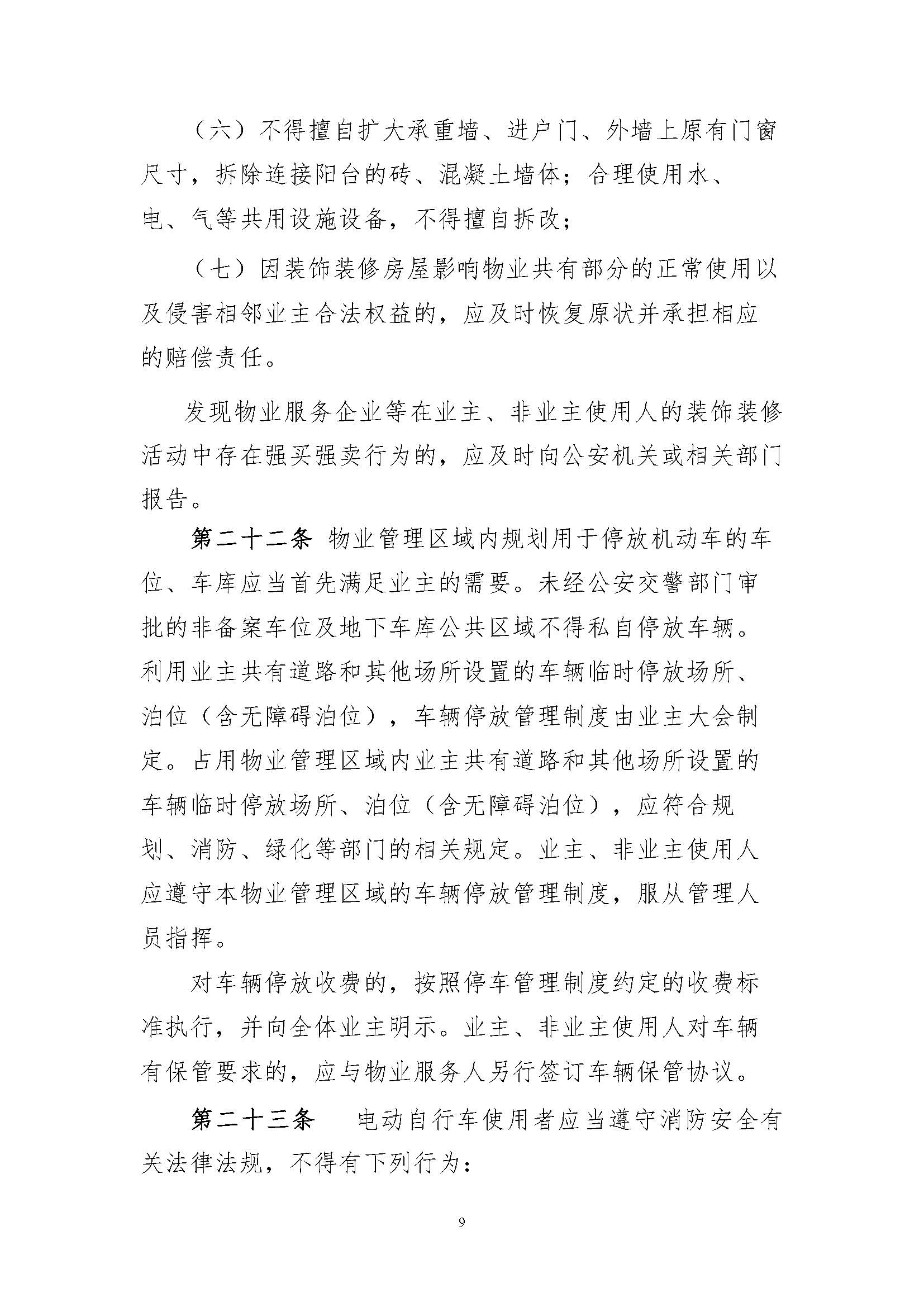 （六）不得擅自扩大承重墙、进户门、外墙上原有门窗尺寸，拆除连接阳台的砖、混凝土墙体；合理使用水、电、气等共用设施设备，不得擅自拆改；

（七）因装饰装修房屋影响物业共有部分的正常使用以及侵害相邻业主合法权益的，应及时恢复原状并承担相应的赔偿责任。

发现物业服务企业等在业主、非业主使用人的装饰装修活动中存在强买强卖行为的，应及时向公安机关或相关部门报告。

第二十二条 物业管理区域内规划用于停放机动车的车位、车库应当首先满足业主的需要。未经公安交警部门审批的非备案车位及地下车库公共区域不得私自停放车辆。利用业主共有道路和其他场所设置的车辆临时停放场所、泊位（含无障碍泊位），车辆停放管理制度由业主大会制定。占用物业管理区域内业主共有道路和其他场所设置的车辆临时停放场所、泊位（含无障碍泊位），应符合规划、消防、绿化等部门的相关规定。业主、非业主使用人应遵守本物业管理区域的车辆停放管理制度，服从管理人员指挥。

对车辆停放收费的，按照停车管理制度约定的收费标准执行，并向全体业主明示。业主、非业主使用人对车辆有保管要求的，应与物业服务人另行签订车辆保管协议。

第二十三条 电动自行车使用者应当遵守消防安全有关法律法规，不得有下列行为：

9